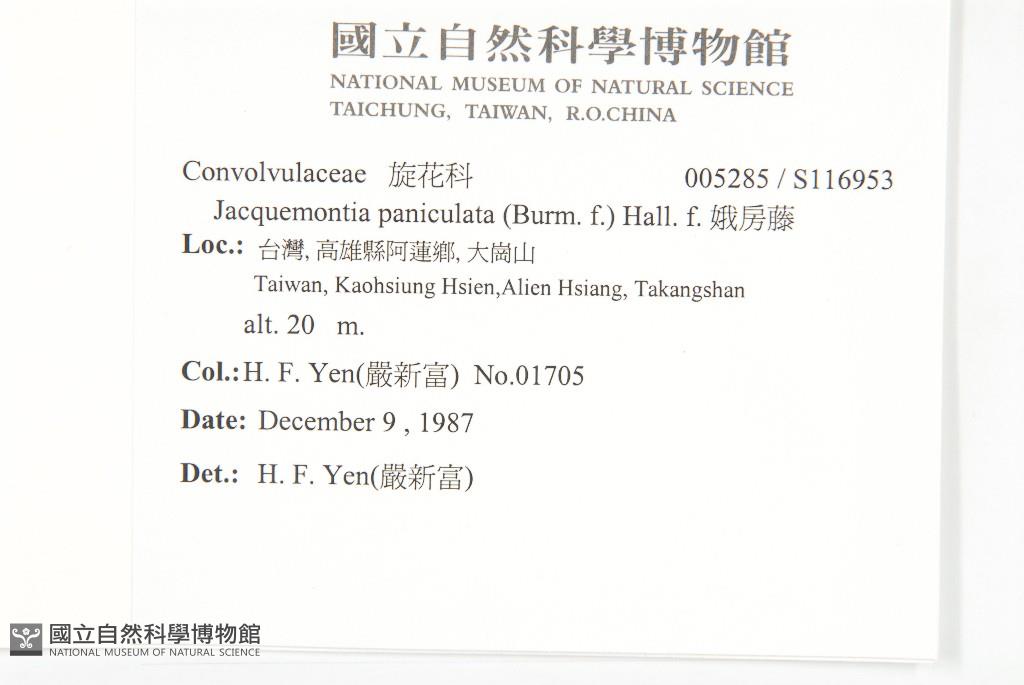 國立自然科學博物館
NATIONAL MUSEUM OF NATURAL SCIENCE
TAICHUNG, TAIWAN, R.O.CHINA

Convolvulaceae 旋花科 005285 / S116953
Jacquemontia paniculata (Burm. f.) Hall. f. 娥房藤
Loc.: 台灣, 高雄縣阿蓮鄉, 大崗山
Taiwan, Kaohsiung Hsien,Alien Hsiang, Takangshan
alt. 20 m.
Col.: H. F. Yen(嚴新富) No.01705
Date: December 9 , 1987
Det.: H. F. Yen(嚴新富)

國立自然科學博物館
NATIONAL MUSEUM OF NATURAL SCIENCE